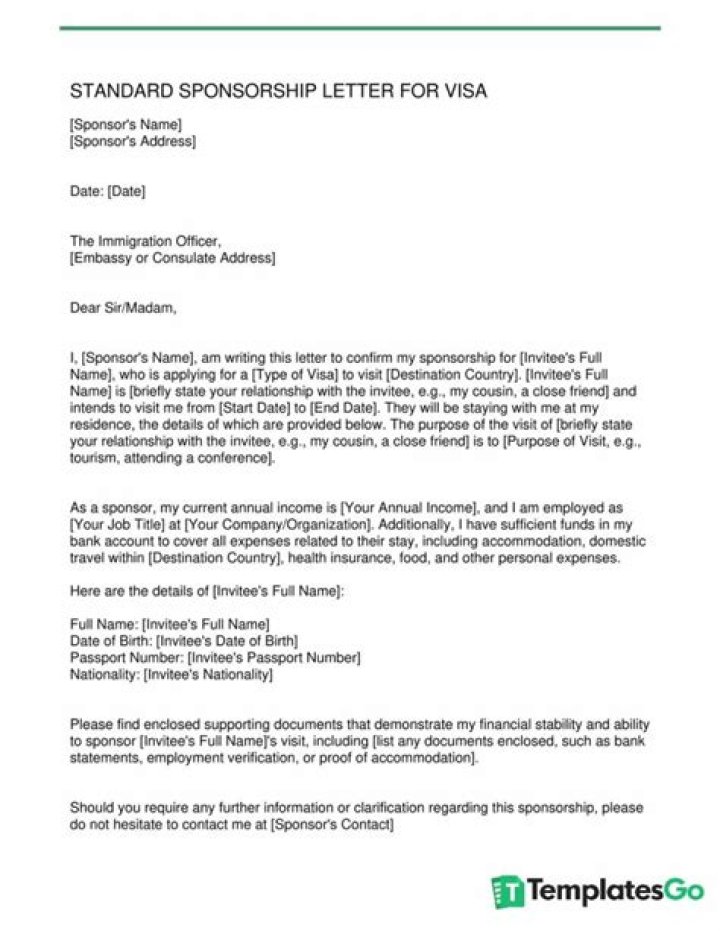 STANDARD SPONSORSHIP LETTER FOR VISA

[Sponsor's Name]
[Sponsor's Address]

Date: [Date]

The Immigration Officer,
[Embassy or Consulate Address]

Dear Sir/Madam,

I, [Sponsor's Name], am writing this letter to confirm my sponsorship for [Invitee's Full Name], who is applying for a [Type of Visa] to visit [Destination Country]. [Invitee's Full Name] is [briefly state your relationship with the invitee, e.g., my cousin, a close friend] and intends to visit me from [Start Date] to [End Date]. They will be staying with me at my residence, the details of which are provided below. The purpose of the visit of [briefly state your relationship with the invitee, e.g., my cousin, a close friend] is to [Purpose of Visit, e.g., tourism, attending a conference].

As a sponsor, my current annual income is [Your Annual Income], and I am employed as [Your Job Title] at [Your Company/Organization]. Additionally, I have sufficient funds in my bank account to cover all expenses related to their stay, including accommodation, domestic travel within [Destination Country], health insurance, food, and other personal expenses.

Here are the details of [Invitee's Full Name]:

Full Name: [Invitee's Full Name]
Date of Birth: [Invitee's Date of Birth]
Passport Number: [Invitee's Passport Number]
Nationality: [Invitee's Nationality]

Please find enclosed supporting documents that demonstrate my financial stability and ability to sponsor [Invitee's Full Name]'s visit, including [list any documents enclosed, such as bank statements, employment verification, or proof of accommodation].

Should you require any further information or clarification regarding this sponsorship, please do not hesitate to contact me at [Sponsor's Contact]

TemplatesGo